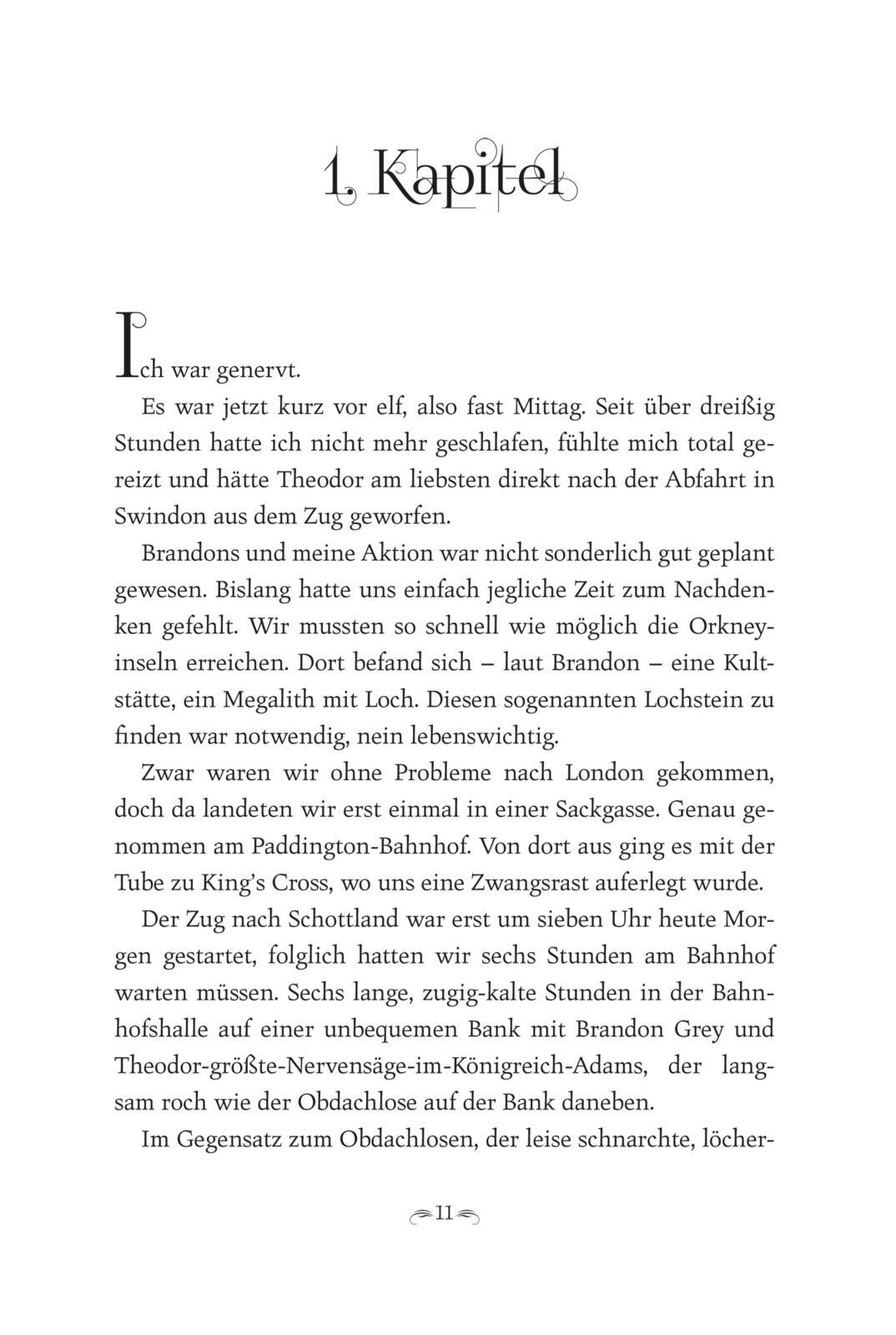 1. Kapitel

Ich war genervt.

Es war jetzt kurz vor elf, also fast Mittag. Seit über dreißig Stunden hatte ich nicht mehr geschlafen, fühlte mich total gereizt und hätte Theodor am liebsten direkt nach der Abfahrt in Swindon aus dem Zug geworfen.

Brandons und meine Aktion war nicht sonderlich gut geplant gewesen. Bislang hatte uns einfach jegliche Zeit zum Nachdenken gefehlt. Wir mussten so schnell wie möglich die Orkneyinseln erreichen. Dort befand sich – laut Brandon – eine Kultstätte, ein Megalith mit Loch. Diesen sogenannten Lochstein zu finden war notwendig, nein lebenswichtig.

Zwar waren wir ohne Probleme nach London gekommen, doch da landeten wir erst einmal in einer Sackgasse. Genau genommen am Paddington-Bahnhof. Von dort aus ging es mit der Tube zu King's Cross, wo uns eine Zwangsrast auferlegt wurde.

Der Zug nach Schottland war erst um sieben Uhr heute Morgen gestartet, folglich hatten wir sechs Stunden am Bahnhof warten müssen. Sechs lange, zugig-kalte Stunden in der Bahnhofshalle auf einer unbequemen Bank mit Brandon Grey und Theodor-größte-Nervensäge-im-Königreich-Adams, der langsam roch wie der Obdachlose auf der Bank daneben.

Im Gegensatz zum Obdachlosen, der leise schnarchte, löcher-

11